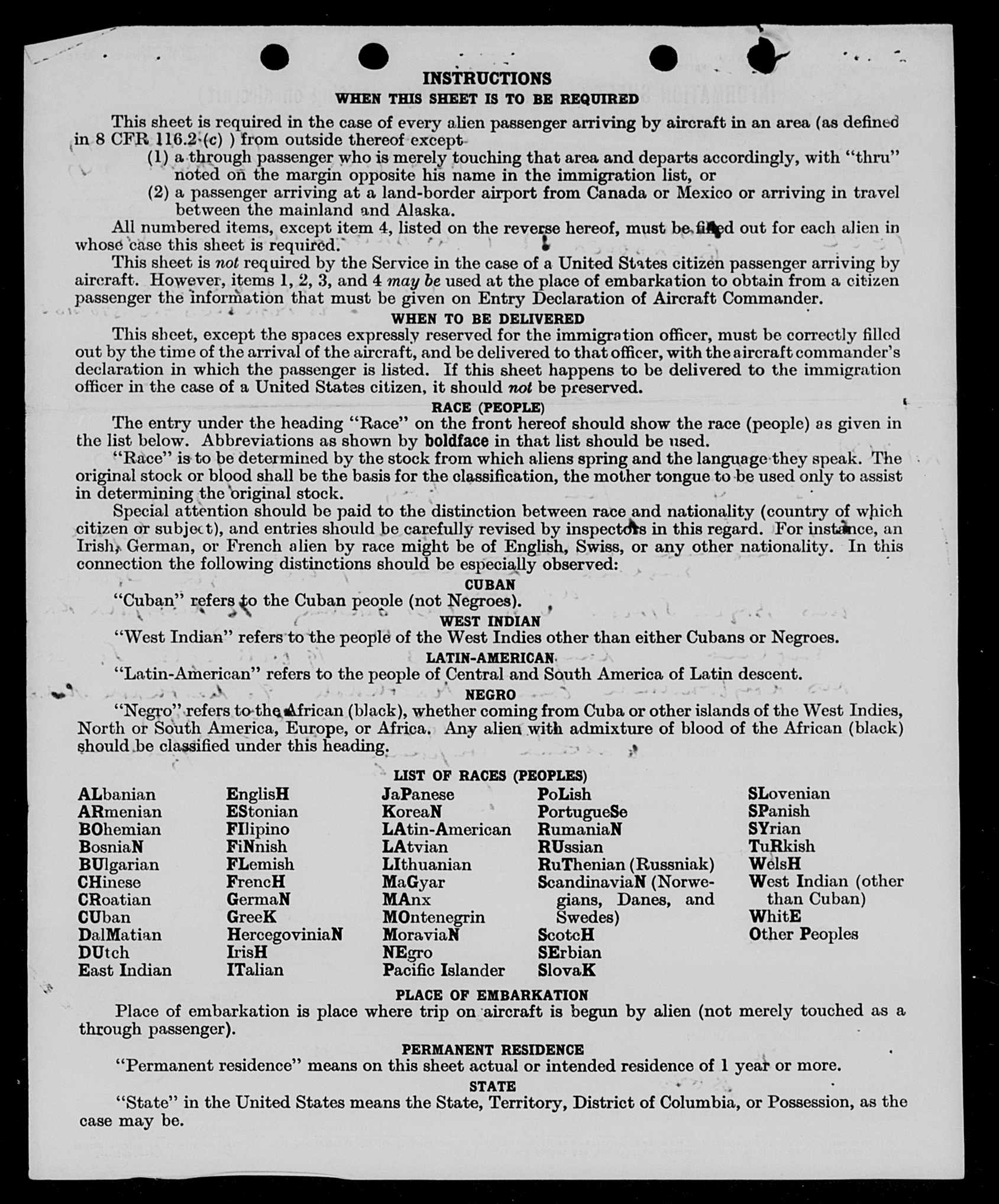 INSTRUCTIONS

WHEN THIS SHEET IS TO BE REQUIRED

This sheet is required in the case of every alien passenger arriving by aircraft in an area (as defined in 8 CFR 116.2 (c) ) from outside thereof except

(1) a through passenger who is merely touching that area and departs accordingly, with "thru" noted on the margin opposite his name in the immigration list, or

(2) a passenger arriving at a land-border airport from Canada or Mexico or arriving in travel between the mainland and Alaska.

All numbered items, except item 4, listed on the reverse hereof, must be filled out for each alien in whose case this sheet is required.

This sheet is not required by the Service in the case of a United States citizen passenger arriving by aircraft. However, items 1, 2, 3, and 4 may be used at the place of embarkation to obtain from a citizen passenger the information that must be given on Entry Declaration of Aircraft Commander.

WHEN TO BE DELIVERED

This sheet, except the spaces expressly reserved for the immigration officer, must be correctly filled out by the time of the arrival of the aircraft, and be delivered to that officer, with the aircraft commander's declaration in which the passenger is listed. If this sheet happens to be delivered to the immigration officer in the case of a United States citizen, it should not be preserved.

RACE (PEOPLE)

The entry under the heading "Race" on the front hereof should show the race (people) as given in the list below. Abbreviations as shown by boldface in that list should be used.

"Race" is to be determined by the stock from which aliens spring and the language they speak. The original stock or blood shall be the basis for the classification, the mother tongue to be used only to assist in determining the original stock.

Special attention should be paid to the distinction between race and nationality (country of which citizen or subject), and entries should be carefully revised by inspectors in this regard. For instance, an Irish, German, or French alien by race might be of English, Swiss, or any other nationality. In this connection the following distinctions should be especially observed:

CUBAN

"Cuban" refers to the Cuban people (not Negroes).

WEST INDIAN

"West Indian" refers to the people of the West Indies other than either Cubans or Negroes.

LATIN-AMERICAN

"Latin-American" refers to the people of Central and South America of Latin descent.

NEGRO

"Negro" refers to the African (black), whether coming from Cuba or other islands of the West Indies, North or South America, Europe, or Africa. Any alien with admixture of blood of the African (black) should be classified under this heading.

LIST OF RACES (PEOPLES)

ALbanian
ARmenian
BOhemian
BosniaN
BUlgarian
CHinese
CRoatian
CUban
DalMatian
DUtch
East Indian

EnglisH
EStonian
FIlipino
FiNnish
FLemish
FrencH
GermaN
GreeK
HercegoviniaN
IrisH
ITalian

JaPanese
KoreaN
LAtin-American
LAtvian
LIthuanian
MaGyar
MAnx
MOntenegrin
MoraviaN
NEgro
Pacific Islander

PoLish
PortugueSe
RumaniaN
RUssian
RuThenian (Russniak)
ScandinaviaN (Norwegians, Danes, and Swedes)
ScotcH
SErbian
SlovaK

SLovenian
SPanish
SYrian
TuRkish
WelsH
West Indian (other than Cuban)
WhitE
Other Peoples

PLACE OF EMBARKATION

Place of embarkation is place where trip on aircraft is begun by alien (not merely touched as a through passenger).

PERMANENT RESIDENCE

"Permanent residence" means on this sheet actual or intended residence of 1 year or more.

STATE

"State" in the United States means the State, Territory, District of Columbia, or Possession, as the case may be.